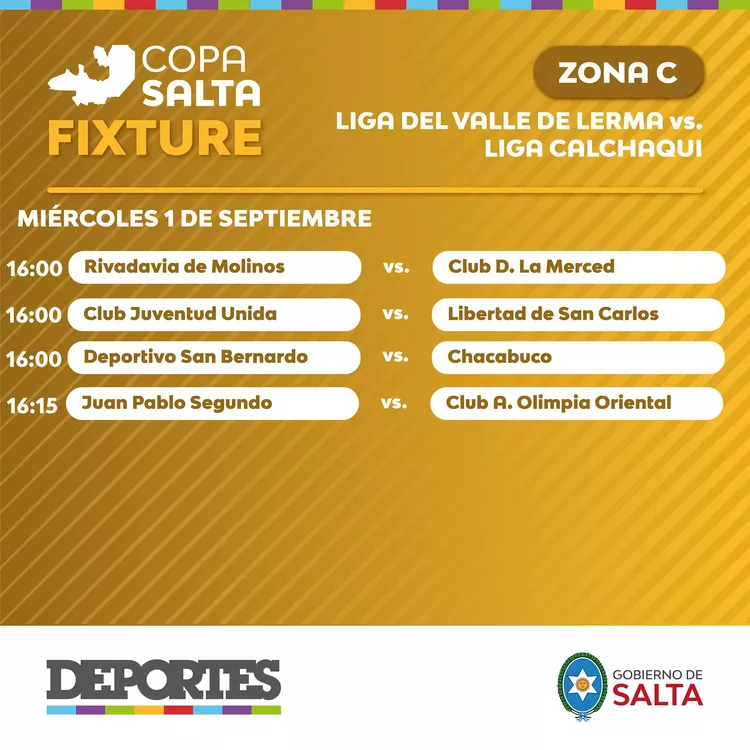 COPA SALTA
FIXTURE

ZONA C

LIGA DEL VALLE DE LERMA vs.
LIGA CALCHAQUI

MIÉRCOLES 1 DE SEPTIEMBRE

16:00 Rivadavia de Molinos vs. Club D. La Merced

16:00 Club Juventud Unida vs. Libertad de San Carlos

16:00 Deportivo San Bernardo vs. Chacabuco

16:15 Juan Pablo Segundo vs. Club A. Olimpia Oriental

DEPORTES

GOBIERNO DE
SALTA